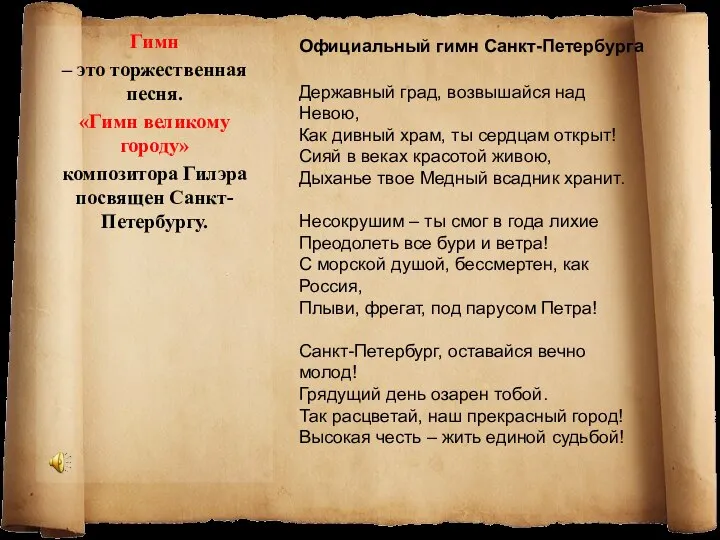 Гимн
– это торжественная песня.
«Гимн великому городу»
композитора Гилэра посвящен Санкт-Петербургу.

Официальный гимн Санкт-Петербурга

Державный град, возвышайся над Невою,
Как дивный храм, ты сердцам открыт!
Сияй в веках красотой живою,
Дыханье твое Медный всадник хранит.

Несокрушим – ты смог в года лихие
Преодолеть все бури и ветра!
С морской душой, бессмертен, как Россия,
Плыви, фрегат, под парусом Петра!

Санкт-Петербург, оставайся вечно молод!
Грядущий день озарен тобой.
Так расцветай, наш прекрасный город!
Высокая честь – жить единой судьбой!